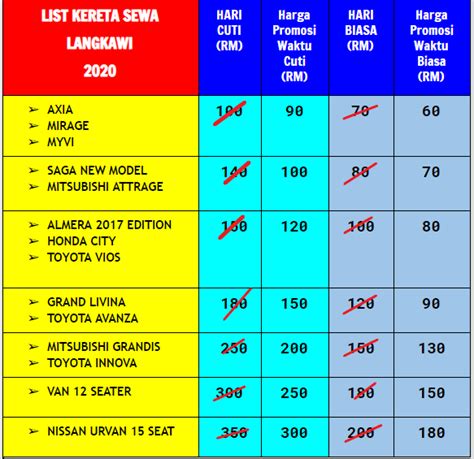 | LIST KERETA SEWA LANGKAWI 2020 | HARI CUTI (RM) | Harga Promosi Waktu Cuti (RM) | HARI BIASA (RM) | Harga Promosi Waktu Biasa (RM) |
|---|---|---|---|---|
| ➢ AXIA ➢ MIRAGE ➢ MYVI | 100 | 90 | 70 | 60 |
| ➢ SAGA NEW MODEL ➢ MITSUBISHI ATTRAGE | 140 | 100 | 80 | 70 |
| ➢ ALMERA 2017 EDITION ➢ HONDA CITY ➢ TOYOTA VIOS | 150 | 120 | 100 | 80 |
| ➢ GRAND LIVINA ➢ TOYOTA AVANZA | 180 | 150 | 120 | 90 |
| ➢ MITSUBISHI GRANDIS ➢ TOYOTA INNOVA | 250 | 200 | 150 | 130 |
| ➢ VAN 12 SEATER | 300 | 250 | 180 | 150 |
| ➢ NISSAN URVAN 15 SEAT | 350 | 300 | 200 | 180 |